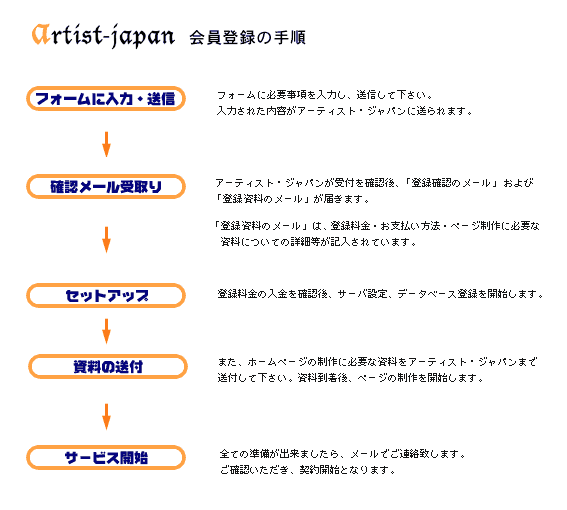 Artist-japan 会員登録の手順

フォームに入力・送信

フォームに必要事項を入力し、送信して下さい。
入力された内容がアーティスト・ジャパンに送られます。

確認メール受取り

アーティスト・ジャパンが受付を確認後、「登録確認のメール」および「登録資料のメール」が届きます。

「登録資料のメール」は、登録料金・お支払い方法・ページ制作に必要な資料についての詳細等が記入されています。

セットアップ

登録料金の入金を確認後、サーバ設定、データベース登録を開始します。

資料の送付

また、ホームページの制作に必要な資料をアーティスト・ジャパンまで送付して下さい。資料到着後、ページの制作を開始します。

サービス開始

全ての準備が出来ましたら、メールでご連絡致します。
ご確認いただき、契約開始となります。